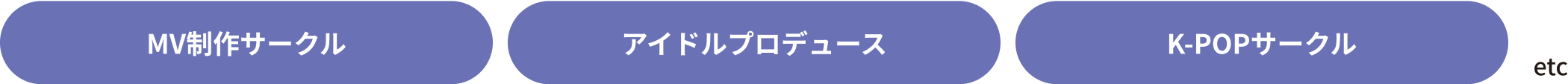 MV制作サークル

アイドルプロデュース

K-POPサークル

etc